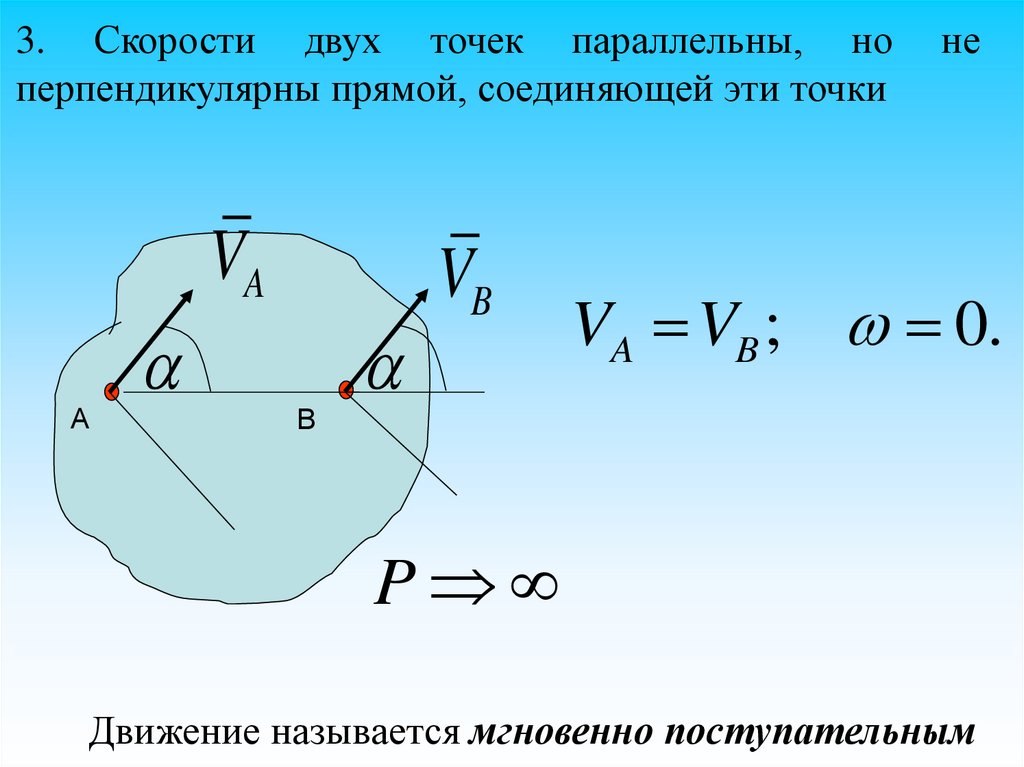 3. Скорости двух точек параллельны, но не перпендикулярны прямой, соединяющей эти точки

$\bar{V}_A$

$\bar{V}_B$

$\alpha$

$\alpha$

A

B

$V_A = V_B; \quad \omega = 0.$

$P \Rightarrow \infty$

Движение называется мгновенно поступательным